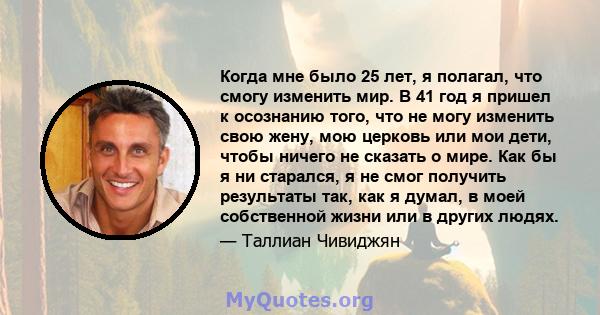 Когда мне было 25 лет, я полагал, что смогу изменить мир. В 41 год я пришел к осознанию того, что не могу изменить свою жену, мою церковь или мои дети, чтобы ничего не сказать о мире. Как бы я ни старался, я не смог получить результаты так, как я думал, в моей собственной жизни или в других людях.

— Таллиан Чивиджян

MyQuotes.org